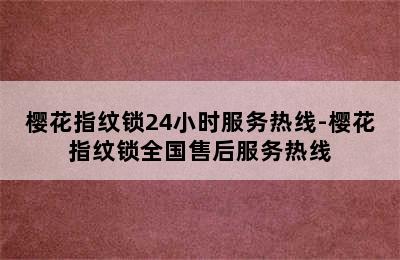 樱花指纹锁24小时服务热线-樱花指纹锁全国售后服务热线